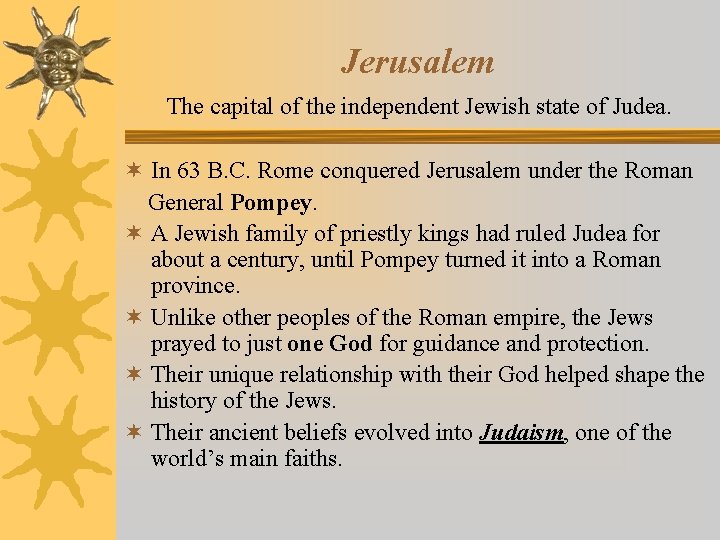 Jerusalem

The capital of the independent Jewish state of Judea.

✶ In 63 B.C. Rome conquered Jerusalem under the Roman General Pompey.
✶ A Jewish family of priestly kings had ruled Judea for about a century, until Pompey turned it into a Roman province.
✶ Unlike other peoples of the Roman empire, the Jews prayed to just one God for guidance and protection.
✶ Their unique relationship with their God helped shape the history of the Jews.
✶ Their ancient beliefs evolved into Judaism, one of the world’s main faiths.